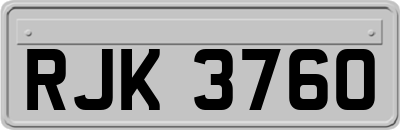 RJK 3760